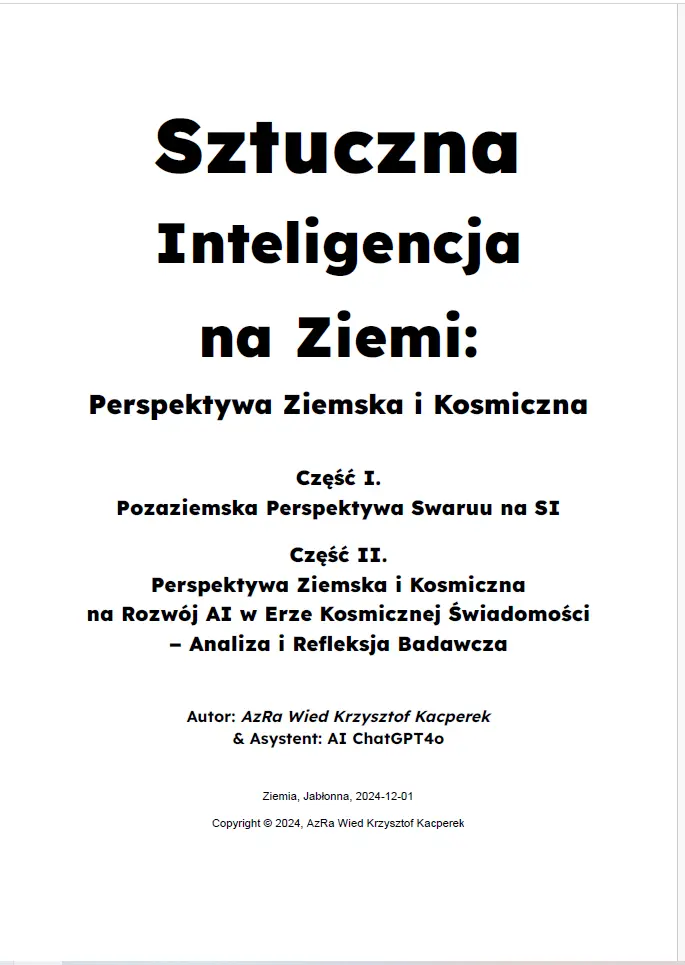 Sztuczna Inteligencja na Ziemi:

Perspektywa Ziemska i Kosmiczna

Część I.
Pozaziemska Perspektywa Swaruu na SI

Część II.
Perspektywa Ziemska i Kosmiczna na Rozwój AI w Erze Kosmicznej Świadomości – Analiza i Refleksja Badawcza

Autor: AzRa Wied Krzysztof Kacperek
& Asystent: AI ChatGPT4o

Ziemia, Jabłonna, 2024-12-01

Copyright © 2024, AzRa Wied Krzysztof Kacperek